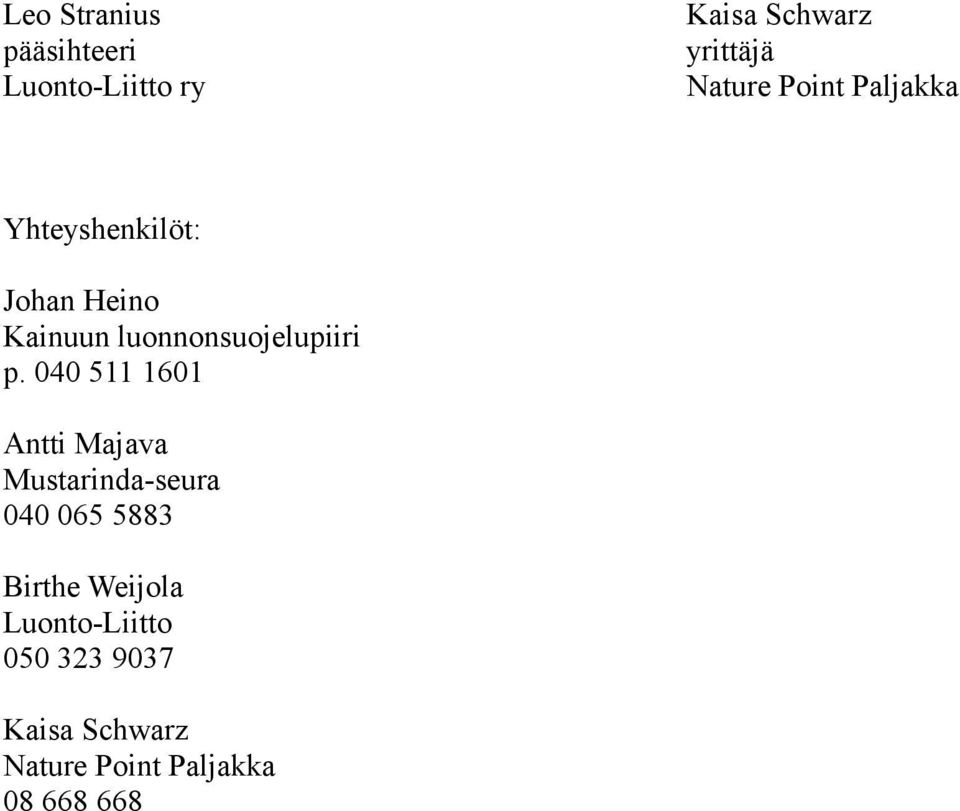 Leo Stranius
pääsihteeri
Luonto-Liitto ry

Kaisa Schwarz
yrittäjä
Nature Point Paljakka

Yhteyshenkilöt:

Johan Heino
Kainuun luonnonsuojelupiiri
p. 040 511 1601

Antti Majava
Mustarinda-seura
040 065 5883

Birthe Weijola
Luonto-Liitto
050 323 9037

Kaisa Schwarz
Nature Point Paljakka
08 668 668